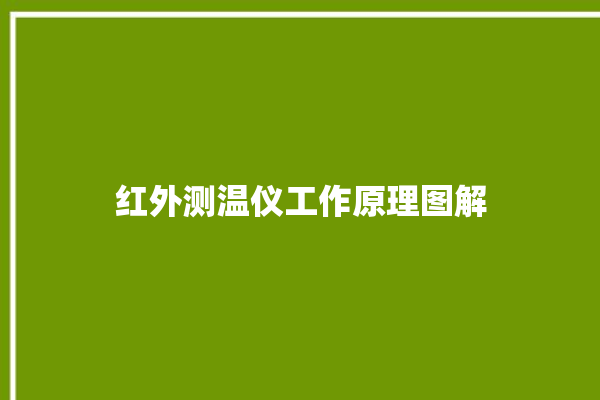 红外测温仪工作原理图解